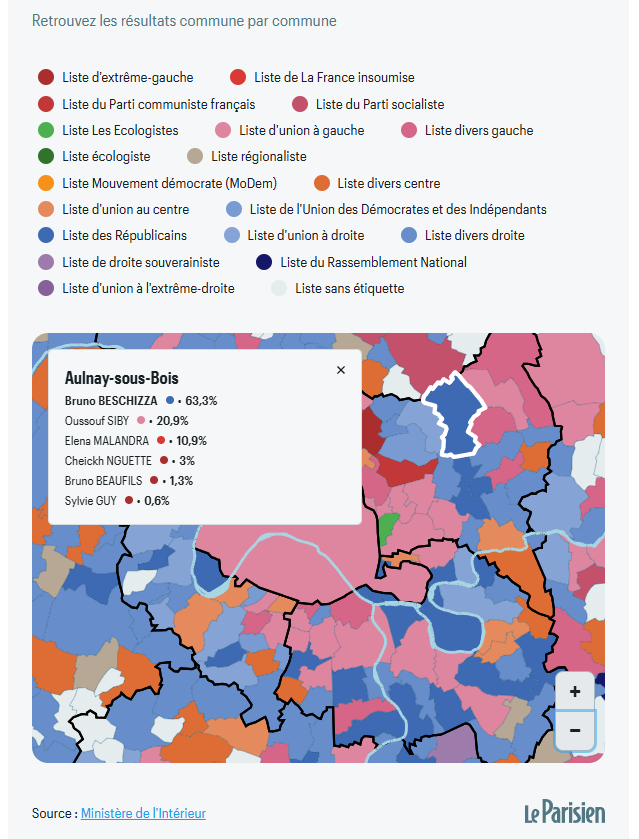 Retrouvez les résultats commune par commune

Liste d'extrême-gauche
Liste de La France insoumise
Liste du Parti communiste français
Liste du Parti socialiste
Liste Les Ecologistes
Liste d'union à gauche
Liste divers gauche
Liste écologiste
Liste régionaliste
Liste Mouvement démocrate (MoDem)
Liste divers centre
Liste d'union au centre
Liste de l'Union des Démocrates et des Indépendants
Liste des Républicains
Liste d'union à droite
Liste divers droite
Liste de droite souverainiste
Liste du Rassemblement National
Liste d'union à l'extrême-droite
Liste sans étiquette

Aulnay-sous-Bois
×
Bruno BESCHIZZA • 63,3%
Oussouf SIBY • 20,9%
Elena MALANDRA • 10,9%
Cheickh NGUETTE • 3%
Bruno BEAUFILS • 1,3%
Sylvie GUY • 0,6%

+
−

Source : Ministère de l'Intérieur

Le Parisien